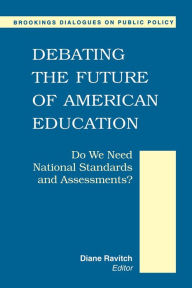 BROOKINGS DIALOGUES ON PUBLIC POLICY

DEBATING THE FUTURE OF AMERICAN EDUCATION

Do We Need National Standards and Assessments?

Diane Ravitch
Editor